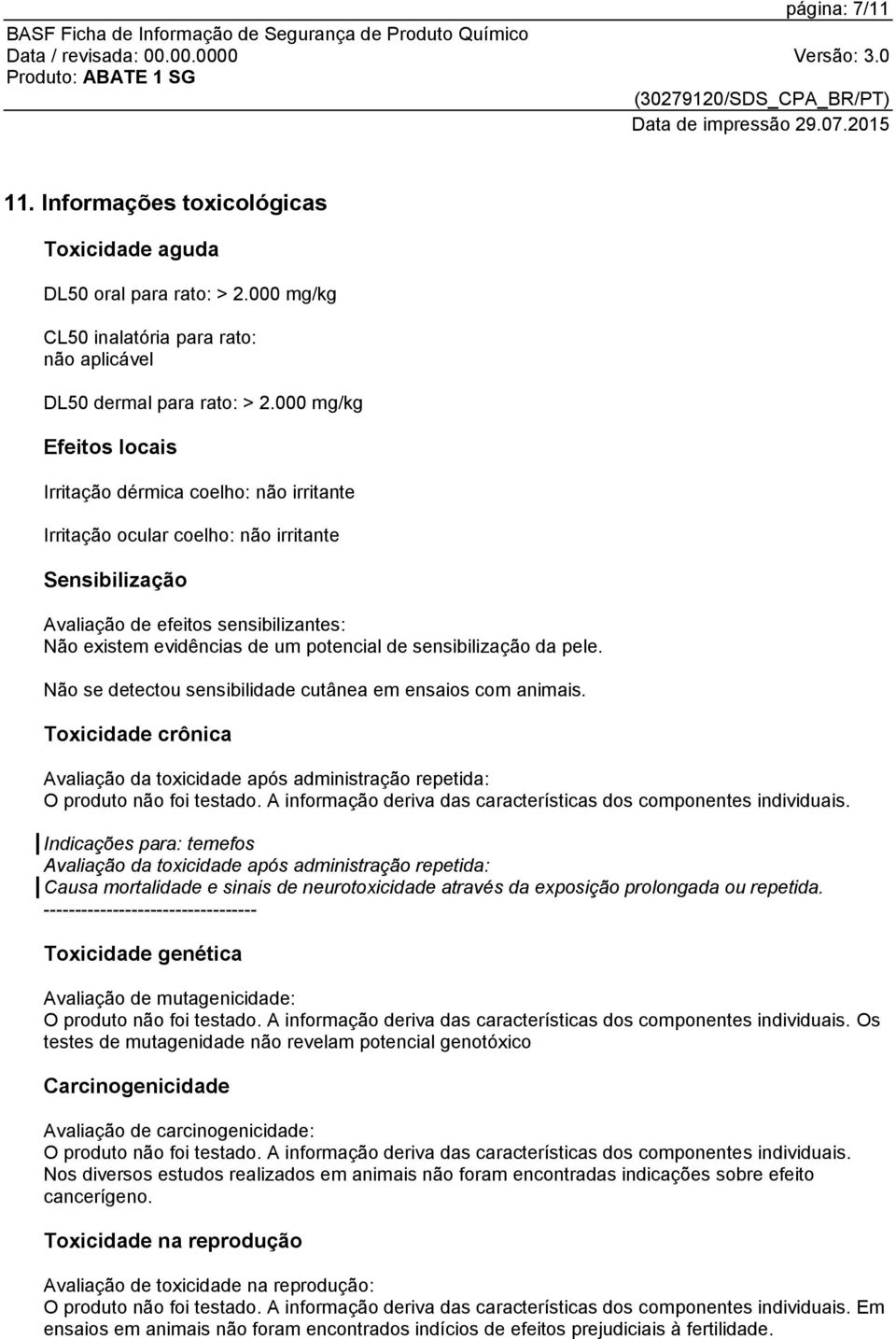 página: 7/11

BASF Ficha de Informação de Segurança de Produto Químico
Data / revisada: 00.00.0000
Versão: 3.0
Produto: ABATE 1 SG

(30279120/SDS_CPA_BR/PT)
Data de impressão 29.07.2015

11. Informações toxicológicas

Toxicidade aguda

DL50 oral para rato: > 2.000 mg/kg

CL50 inalatória para rato:
não aplicável

DL50 dermal para rato: > 2.000 mg/kg

Efeitos locais

Irritação dérmica coelho: não irritante

Irritação ocular coelho: não irritante

Sensibilização

Avaliação de efeitos sensibilizantes:
Não existem evidências de um potencial de sensibilização da pele.

Não se detectou sensibilidade cutânea em ensaios com animais.

Toxicidade crônica

Avaliação da toxicidade após administração repetida:
O produto não foi testado. A informação deriva das características dos componentes individuais.

Indicações para: temefos
Avaliação da toxicidade após administração repetida:
Causa mortalidade e sinais de neurotoxicidade através da exposição prolongada ou repetida.
----------------------------------

Toxicidade genética

Avaliação de mutagenicidade:
O produto não foi testado. A informação deriva das características dos componentes individuais. Os testes de mutagenidade não revelam potencial genotóxico

Carcinogenicidade

Avaliação de carcinogenicidade:
O produto não foi testado. A informação deriva das características dos componentes individuais.
Nos diversos estudos realizados em animais não foram encontradas indicações sobre efeito cancerígeno.

Toxicidade na reprodução

Avaliação de toxicidade na reprodução:
O produto não foi testado. A informação deriva das características dos componentes individuais. Em ensaios em animais não foram encontrados indícios de efeitos prejudiciais à fertilidade.